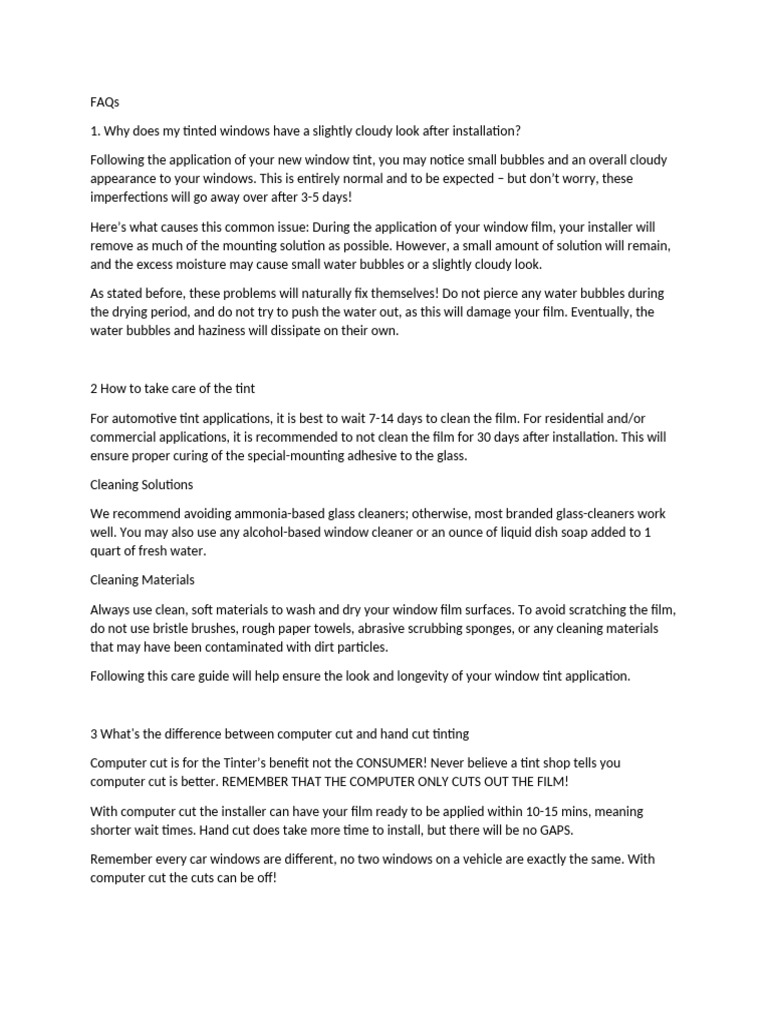 FAQs

1. Why does my tinted windows have a slightly cloudy look after installation?

Following the application of your new window tint, you may notice small bubbles and an overall cloudy appearance to your windows. This is entirely normal and to be expected – but don't worry, these imperfections will go away over after 3-5 days!

Here's what causes this common issue: During the application of your window film, your installer will remove as much of the mounting solution as possible. However, a small amount of solution will remain, and the excess moisture may cause small water bubbles or a slightly cloudy look.

As stated before, these problems will naturally fix themselves! Do not pierce any water bubbles during the drying period, and do not try to push the water out, as this will damage your film. Eventually, the water bubbles and haziness will dissipate on their own.

2 How to take care of the tint

For automotive tint applications, it is best to wait 7-14 days to clean the film. For residential and/or commercial applications, it is recommended to not clean the film for 30 days after installation. This will ensure proper curing of the special-mounting adhesive to the glass.

Cleaning Solutions

We recommend avoiding ammonia-based glass cleaners; otherwise, most branded glass-cleaners work well. You may also use any alcohol-based window cleaner or an ounce of liquid dish soap added to 1 quart of fresh water.

Cleaning Materials

Always use clean, soft materials to wash and dry your window film surfaces. To avoid scratching the film, do not use bristle brushes, rough paper towels, abrasive scrubbing sponges, or any cleaning materials that may have been contaminated with dirt particles.

Following this care guide will help ensure the look and longevity of your window tint application.

3 What's the difference between computer cut and hand cut tinting

Computer cut is for the Tinter's benefit not the CONSUMER! Never believe a tint shop tells you computer cut is better. REMEMBER THAT THE COMPUTER ONLY CUTS OUT THE FILM!

With computer cut the installer can have your film ready to be applied within 10-15 mins, meaning shorter wait times. Hand cut does take more time to install, but there will be no GAPS.

Remember every car windows are different, no two windows on a vehicle are exactly the same. With computer cut the cuts can be off!